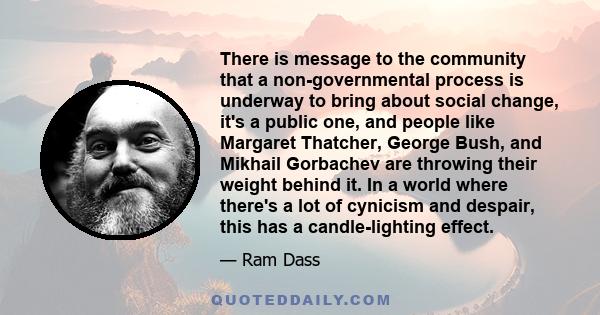 There is message to the community that a non-governmental process is underway to bring about social change, it's a public one, and people like Margaret Thatcher, George Bush, and Mikhail Gorbachev are throwing their weight behind it. In a world where there's a lot of cynicism and despair, this has a candle-lighting effect.

— Ram Dass

QUOTEDDAILY.COM